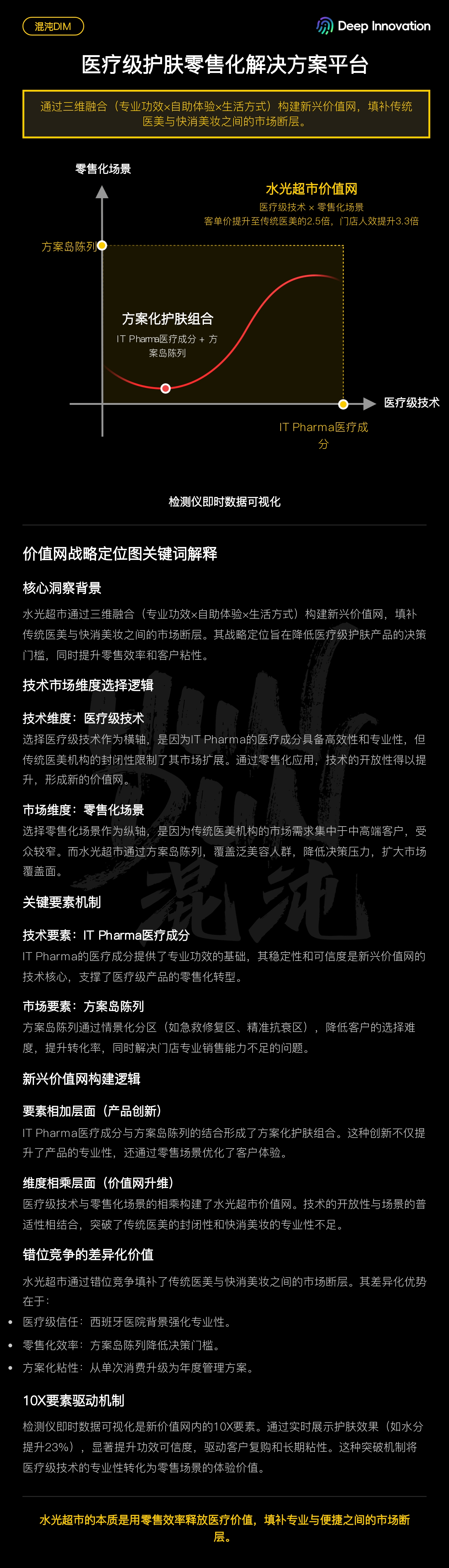 混沌DIM

Deep Innovation

医疗级护肤零售化解决方案平台

通过三维融合（专业功效×自助体验×生活方式）构建新兴价值网，填补传统医美与快消美妆之间的市场断层。

零售化场景

水光超市价值网

医疗级技术 × 零售化场景

客单价提升至传统医美的2.5倍，门店人效提升3.3倍

方案岛陈列

方案化护肤组合

IT Pharma医疗成分 + 方案岛陈列

医疗级技术

IT Pharma医疗成分

检测仪即时数据可视化

价值网战略定位图关键词解释

核心洞察背景

水光超市通过三维融合（专业功效×自助体验×生活方式）构建新兴价值网，填补传统医美与快消美妆之间的市场断层。其战略定位旨在降低医疗级护肤产品的决策门槛，同时提升零售效率和客户粘性。

技术市场维度选择逻辑

技术维度：医疗级技术

选择医疗级技术作为横轴，是因为IT Pharma的医疗成分具备高效性和专业性，但传统医美机构的封闭性限制了其市场扩展。通过零售化应用，技术的开放性得以提升，形成新的价值网。

市场维度：零售化场景

选择零售化场景作为纵轴，是因为传统医美机构的市场需求集中于中高端客户，受众较窄。而水光超市通过方案岛陈列，覆盖泛美容人群，降低决策压力，扩大市场覆盖面。

关键要素机制

技术要素：IT Pharma医疗成分

IT Pharma的医疗成分提供了专业功效的基础，其稳定性和可信度是新兴价值网的技术核心，支撑了医疗级产品的零售化转型。

市场要素：方案岛陈列

方案岛陈列通过情景化分区（如急救修复区、精准抗衰区），降低客户的选择难度，提升转化率，同时解决门店专业销售能力不足的问题。

新兴价值网构建逻辑

要素相加层面（产品创新）

IT Pharma医疗成分与方案岛陈列的结合形成了方案化护肤组合。这种创新不仅提升了产品的专业性，还通过零售场景优化了客户体验。

维度相乘层面（价值网升维）

医疗级技术与零售化场景的相乘构建了水光超市价值网。技术的开放性与场景的普适性相结合，突破了传统医美的封闭性和快消美妆的专业性不足。

错位竞争的差异化价值

水光超市通过错位竞争填补了传统医美与快消美妆之间的市场断层。其差异化优势在于：

• 医疗级信任：西班牙医院背景强化专业性。
• 零售化效率：方案岛陈列降低决策门槛。
• 方案化粘性：从单次消费升级为年度管理方案。

10X要素驱动机制

检测仪即时数据可视化是新价值网内的10X要素。通过实时展示护肤效果（如水分提升23%），显著提升功效可信度，驱动客户复购和长期粘性。这种突破机制将医疗级技术的专业性转化为零售场景的体验价值。

水光超市的本质是用零售效率释放医疗价值，填补专业与便捷之间的市场断层。

混沌